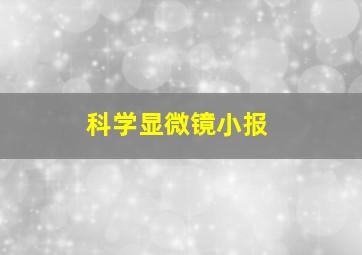 科学显微镜小报